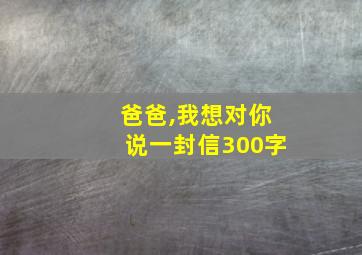 爸爸,我想对你说一封信300字